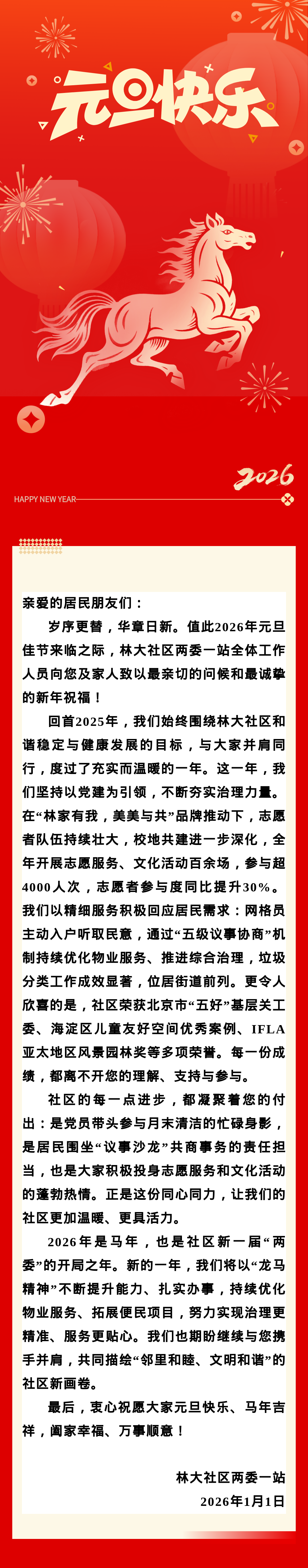 元旦快乐

2026

HAPPY NEW YEAR

亲爱的居民朋友们：

岁序更替，华章日新。值此2026年元旦佳节来临之际，林大社区两委一站全体工作人员向您及家人致以最亲切的问候和最诚挚的新年祝福！

回首2025年，我们始终围绕林大社区和谐稳定与健康发展的目标，与大家并肩同行，度过了充实而温暖的一年。这一年，我们坚持以党建为引领，不断夯实治理力量。在“林家有我，美美与共”品牌推动下，志愿者队伍持续壮大，校地共建进一步深化，全年开展志愿服务、文化活动百余场，参与超4000人次，志愿者参与度同比提升30%。我们以精细服务积极回应居民需求：网格员主动入户听取民意，通过“五级议事协商”机制持续优化物业服务、推进综合治理，垃圾分类工作成效显著，位居街道前列。更令人欣喜的是，社区荣获北京市“五好”基层关工委、海淀区儿童友好空间优秀案例、IFLA亚太地区风景园林奖等多项荣誉。每一份成绩，都离不开您的理解、支持与参与。

社区的每一点进步，都凝聚着您的付出：是党员带头参与月末清洁的忙碌身影，是居民围坐“议事沙龙”共商事务的责任担当，也是大家积极投身志愿服务和文化活动的蓬勃热情。正是这份同心同力，让我们的社区更加温暖、更具活力。

2026年是马年，也是社区新一届“两委”的开局之年。新的一年，我们将以“龙马精神”不断提升能力、扎实办事，持续优化物业服务、拓展便民项目，努力实现治理更精准、服务更贴心。我们也期盼继续与您携手并肩，共同描绘“邻里和睦、文明和谐”的社区新画卷。

最后，衷心祝愿大家元旦快乐、马年吉祥，阖家幸福、万事顺意！

林大社区两委一站
2026年1月1日